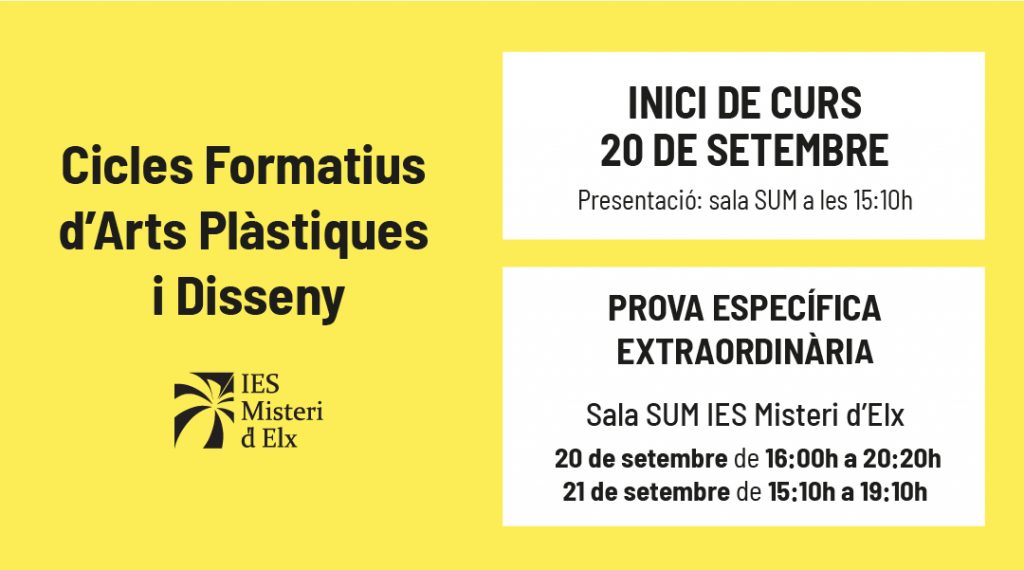 Cicles Formatius d'Arts Plàstiques i Disseny

IES Misteri d Elx

INICI DE CURS
20 DE SETEMBRE

Presentació: sala SUM a les 15:10h

PROVA ESPECÍFICA EXTRAORDINÀRIA

Sala SUM IES Misteri d'Elx

20 de setembre de 16:00h a 20:20h
21 de setembre de 15:10h a 19:10h